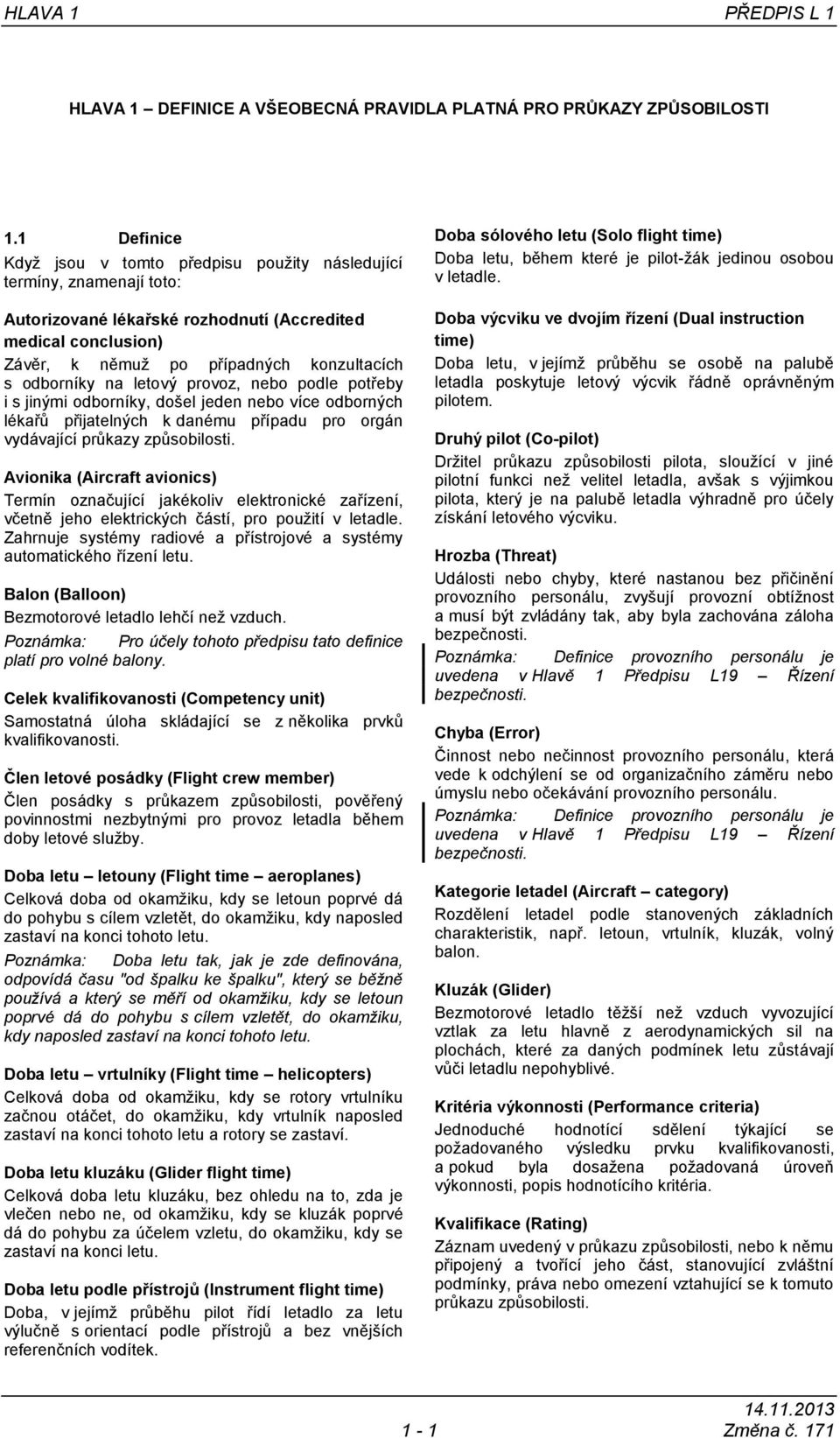 HLAVA 1 PŘEDPIS L 1

HLAVA 1 – DEFINICE A VŠEOBECNÁ PRAVIDLA PLATNÁ PRO PRŮKAZY ZPŮSOBILOSTI

1.1 Definice

Když jsou v tomto předpisu použity následující termíny, znamenají toto:

Autorizované lékařské rozhodnutí (Accredited medical conclusion)
Závěr, k němuž po případných konzultacích s odborníky na letový provoz, nebo podle potřeby i s jinými odborníky, došel jeden nebo více odborných lékařů přijatelných k danému případu pro orgán vydávající průkazy způsobilosti.

Avionika (Aircraft avionics)
Termín označující jakékoliv elektronické zařízení, včetně jeho elektrických částí, pro použití v letadle. Zahrnuje systémy radiové a přístrojové a systémy automatického řízení letu.

Balon (Balloon)
Bezmotorové letadlo lehčí než vzduch.
Poznámka: Pro účely tohoto předpisu tato definice platí pro volné balony.

Celek kvalifikovanosti (Competency unit)
Samostatná úloha skládající se z několika prvků kvalifikovanosti.

Člen letové posádky (Flight crew member)
Člen posádky s průkazem způsobilosti, pověřený povinnostmi nezbytnými pro provoz letadla během doby letové služby.

Doba letu – letouny (Flight time – aeroplanes)
Celková doba od okamžiku, kdy se letoun poprvé dá do pohybu s cílem vzletět, do okamžiku, kdy naposled zastaví na konci tohoto letu.
Poznámka: Doba letu tak, jak je zde definována, odpovídá času "od špalku ke špalku", který se běžně používá a který se měří od okamžiku, kdy se letoun poprvé dá do pohybu s cílem vzletět, do okamžiku, kdy naposled zastaví na konci tohoto letu.

Doba letu – vrtulníky (Flight time – helicopters)
Celková doba od okamžiku, kdy se rotory vrtulníku začnou otáčet, do okamžiku, kdy vrtulník naposled zastaví na konci tohoto letu a rotory se zastaví.

Doba letu kluzáku (Glider flight time)
Celková doba letu kluzáku, bez ohledu na to, zda je vlečen nebo ne, od okamžiku, kdy se kluzák poprvé dá do pohybu za účelem vzletu, do okamžiku, kdy se zastaví na konci letu.

Doba letu podle přístrojů (Instrument flight time)
Doba, v jejímž průběhu pilot řídí letadlo za letu výlučně s orientací podle přístrojů a bez vnějších referenčních vodítek.

Doba sólového letu (Solo flight time)
Doba letu, během které je pilot-žák jedinou osobou v letadle.

Doba výcviku ve dvojím řízení (Dual instruction time)
Doba letu, v jejímž průběhu se osobě na palubě letadla poskytuje letový výcvik řádně oprávněným pilotem.

Druhý pilot (Co-pilot)
Držitel průkazu způsobilosti pilota, sloužící v jiné pilotní funkci než velitel letadla, avšak s výjimkou pilota, který je na palubě letadla výhradně pro účely získání letového výcviku.

Hrozba (Threat)
Události nebo chyby, které nastanou bez přičinění provozního personálu, zvyšují provozní obtížnost a musí být zvládány tak, aby byla zachována záloha bezpečnosti.
Poznámka: Definice provozního personálu je uvedena v Hlavě 1 Předpisu L19 – Řízení bezpečnosti.

Chyba (Error)
Činnost nebo nečinnost provozního personálu, která vede k odchýlení se od organizačního záměru nebo úmyslu nebo očekávání provozního personálu.
Poznámka: Definice provozního personálu je uvedena v Hlavě 1 Předpisu L19 – Řízení bezpečnosti.

Kategorie letadel (Aircraft – category)
Rozdělení letadel podle stanovených základních charakteristik, např. letoun, vrtulník, kluzák, volný balon.

Kluzák (Glider)
Bezmotorové letadlo těžší než vzduch vyvozující vztlak za letu hlavně z aerodynamických sil na plochách, které za daných podmínek letu zůstávají vůči letadlu nepohyblivé.

Kritéria výkonnosti (Performance criteria)
Jednoduché hodnotící sdělení týkající se požadovaného výsledku prvku kvalifikovanosti, a pokud byla dosažena požadovaná úroveň výkonnosti, popis hodnotícího kritéria.

Kvalifikace (Rating)
Záznam uvedený v průkazu způsobilosti, nebo k němu připojený a tvořící jeho část, stanovující zvláštní podmínky, práva nebo omezení vztahující se k tomuto průkazu způsobilosti.

1 - 1

14.11.2013
Změna č. 171